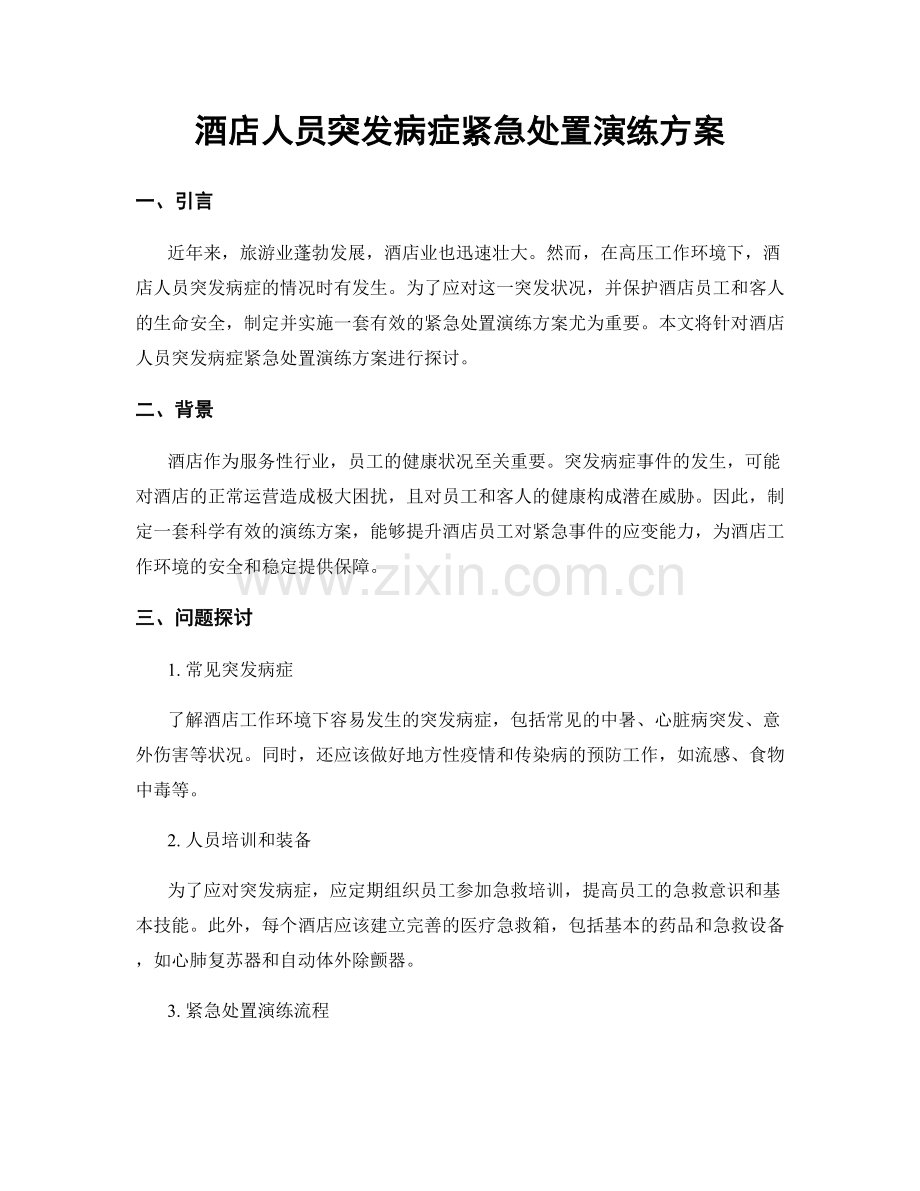 酒店人员突发病症紧急处置演练方案

一、引言

近年来，旅游业蓬勃发展，酒店业也迅速壮大。然而，在高压工作环境下，酒店人员突发病症的情况时有发生。为了应对这一突发状况，并保护酒店员工和客人的生命安全，制定并实施一套有效的紧急处置演练方案尤为重要。本文将针对酒店人员突发病症紧急处置演练方案进行探讨。

二、背景

酒店作为服务性行业，员工的健康状况至关重要。突发病症事件的发生，可能对酒店的正常运营造成极大困扰，且对员工和客人的健康构成潜在威胁。因此，制定一套科学有效的演练方案，能够提升酒店员工对紧急事件的应变能力，为酒店工作环境的安全和稳定提供保障。

三、问题探讨

1.常见突发病症

了解酒店工作环境下容易发生的突发病症，包括常见的中暑、心脏病突发、意外伤害等状况。同时，还应该做好地方性疫情和传染病的预防工作，如流感、食物中毒等。

2.人员培训和装备

为了应对突发病症，应定期组织员工参加急救培训，提高员工的急救意识和基本技能。此外，每个酒店应该建立完善的医疗急救箱，包括基本的药品和急救设备，如心肺复苏器和自动体外除颤器。

3.紧急处置演练流程

www.zixin.com.cn